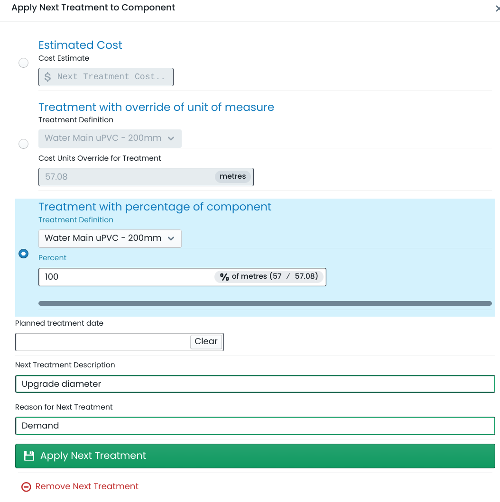 Apply Next Treatment to Component

×

Estimated Cost

Cost Estimate

$ Next Treatment Cost..

Treatment with override of unit of measure

Treatment Definition

Water Main uPVC - 200mm

Cost Units Override for Treatment

57.08

metres

Treatment with percentage of component

Treatment Definition

Water Main uPVC - 200mm

Percent

100

% of metres (57 / 57.08)

Planned treatment date

Clear

Next Treatment Description

Upgrade diameter

Reason for Next Treatment

Demand

Apply Next Treatment

Remove Next Treatment